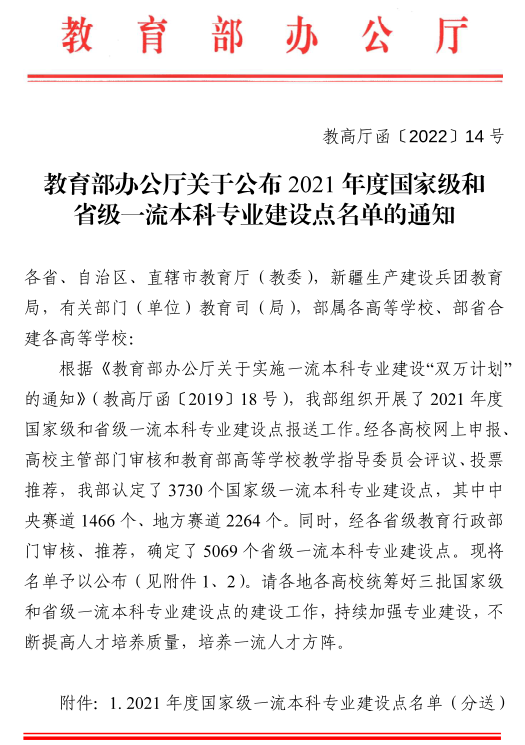 教育部办公厅

教高厅函〔2022〕14号

教育部办公厅关于公布2021年度国家级和省级一流本科专业建设点名单的通知

各省、自治区、直辖市教育厅（教委），新疆生产建设兵团教育局，有关部门（单位）教育司（局），部属各高等学校、部省合建各高等学校：

根据《教育部办公厅关于实施一流本科专业建设“双万计划”的通知》（教高厅函〔2019〕18号），我部组织开展了2021年度国家级和省级一流本科专业建设点报送工作。经各高校网上申报、高校主管部门审核和教育部高等学校教学指导委员会评议、投票推荐，我部认定了3730个国家级一流本科专业建设点，其中中央赛道1466个、地方赛道2264个。同时，经各省级教育行政部门审核、推荐，确定了5069个省级一流本科专业建设点。现将名单予以公布（见附件1、2）。请各地各高校统筹好三批国家级和省级一流本科专业建设点的建设工作，持续加强专业建设，不断提高人才培养质量，培养一流人才方阵。

附件：1. 2021年度国家级一流本科专业建设点名单（分送）